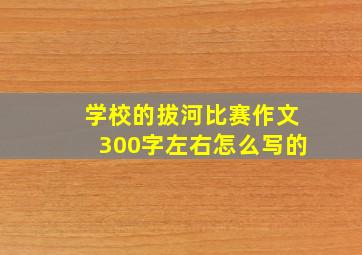 学校的拔河比赛作文300字左右怎么写的